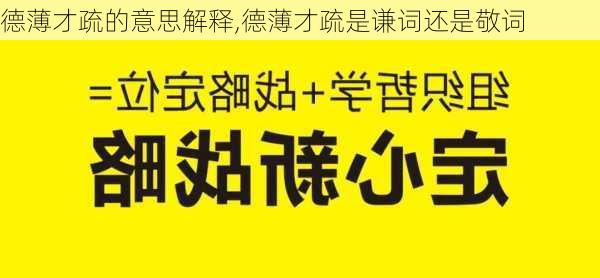 德薄才疏的意思解释,德薄才疏是谦词还是敬词

组织哲学+战略定位=

定心新战略